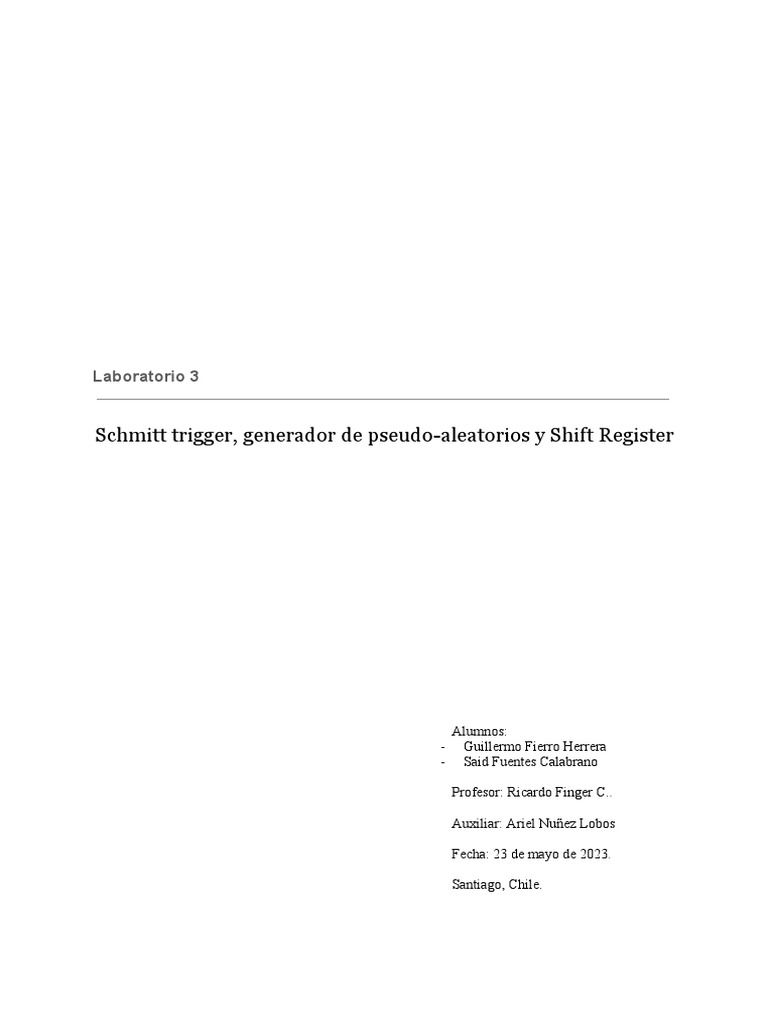 Laboratorio 3

Schmitt trigger, generador de pseudo-aleatorios y Shift Register

Alumnos:
- Guillermo Fierro Herrera
- Said Fuentes Calabrano

Profesor: Ricardo Finger C..

Auxiliar: Ariel Nuñez Lobos

Fecha: 23 de mayo de 2023.

Santiago, Chile.